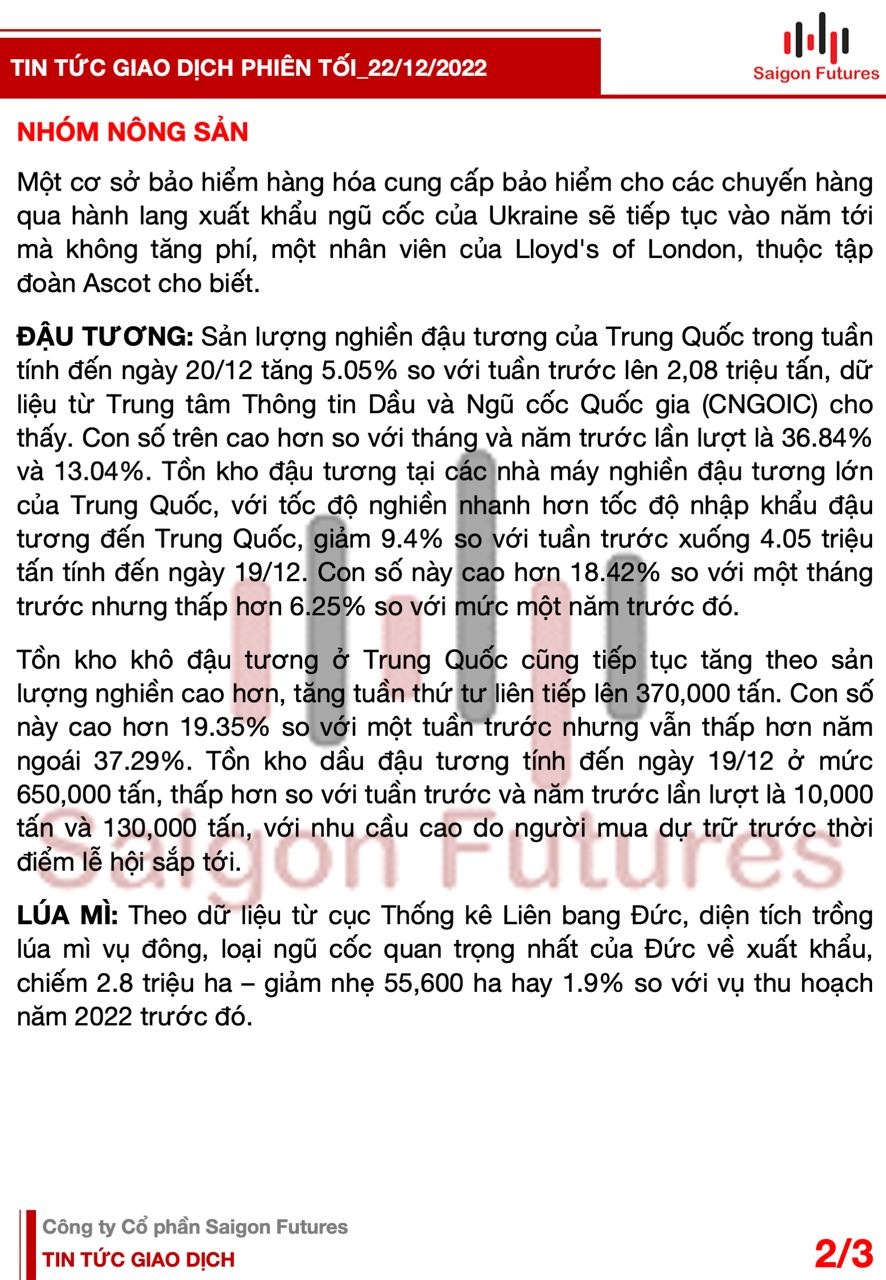 TIN TỨC GIAO DỊCH PHIÊN TỐI_22/12/2022

Saigon Futures

NHÓM NÔNG SẢN

Một cơ sở bảo hiểm hàng hóa cung cấp bảo hiểm cho các chuyến hàng qua hành lang xuất khẩu ngũ cốc của Ukraine sẽ tiếp tục vào năm tới mà không tăng phí, một nhân viên của Lloyd's of London, thuộc tập đoàn Ascot cho biết.

ĐẬU TƯƠNG: Sản lượng nghiền đậu tương của Trung Quốc trong tuần tính đến ngày 20/12 tăng 5.05% so với tuần trước lên 2,08 triệu tấn, dữ liệu từ Trung tâm Thông tin Dầu và Ngũ cốc Quốc gia (CNGOIC) cho thấy. Con số trên cao hơn so với tháng và năm trước lần lượt là 36.84% và 13.04%. Tồn kho đậu tương tại các nhà máy nghiền đậu tương lớn của Trung Quốc, với tốc độ nghiền nhanh hơn tốc độ nhập khẩu đậu tương đến Trung Quốc, giảm 9.4% so với tuần trước xuống 4.05 triệu tấn tính đến ngày 19/12. Con số này cao hơn 18.42% so với một tháng trước nhưng thấp hơn 6.25% so với mức một năm trước đó.

Tồn kho khô đậu tương ở Trung Quốc cũng tiếp tục tăng theo sản lượng nghiền cao hơn, tăng tuần thứ tư liên tiếp lên 370,000 tấn. Con số này cao hơn 19.35% so với một tuần trước nhưng vẫn thấp hơn năm ngoái 37.29%. Tồn kho dầu đậu tương tính đến ngày 19/12 ở mức 650,000 tấn, thấp hơn so với tuần trước và năm trước lần lượt là 10,000 tấn và 130,000 tấn, với nhu cầu cao do người mua dự trữ trước thời điểm lễ hội sắp tới.

LÚA MÌ: Theo dữ liệu từ cục Thống kê Liên bang Đức, diện tích trồng lúa mì vụ đông, loại ngũ cốc quan trọng nhất của Đức về xuất khẩu, chiếm 2.8 triệu ha – giảm nhẹ 55,600 ha hay 1.9% so với vụ thu hoạch năm 2022 trước đó.

Công ty Cổ phần Saigon Futures
TIN TỨC GIAO DỊCH
2/3

Saigon Futures